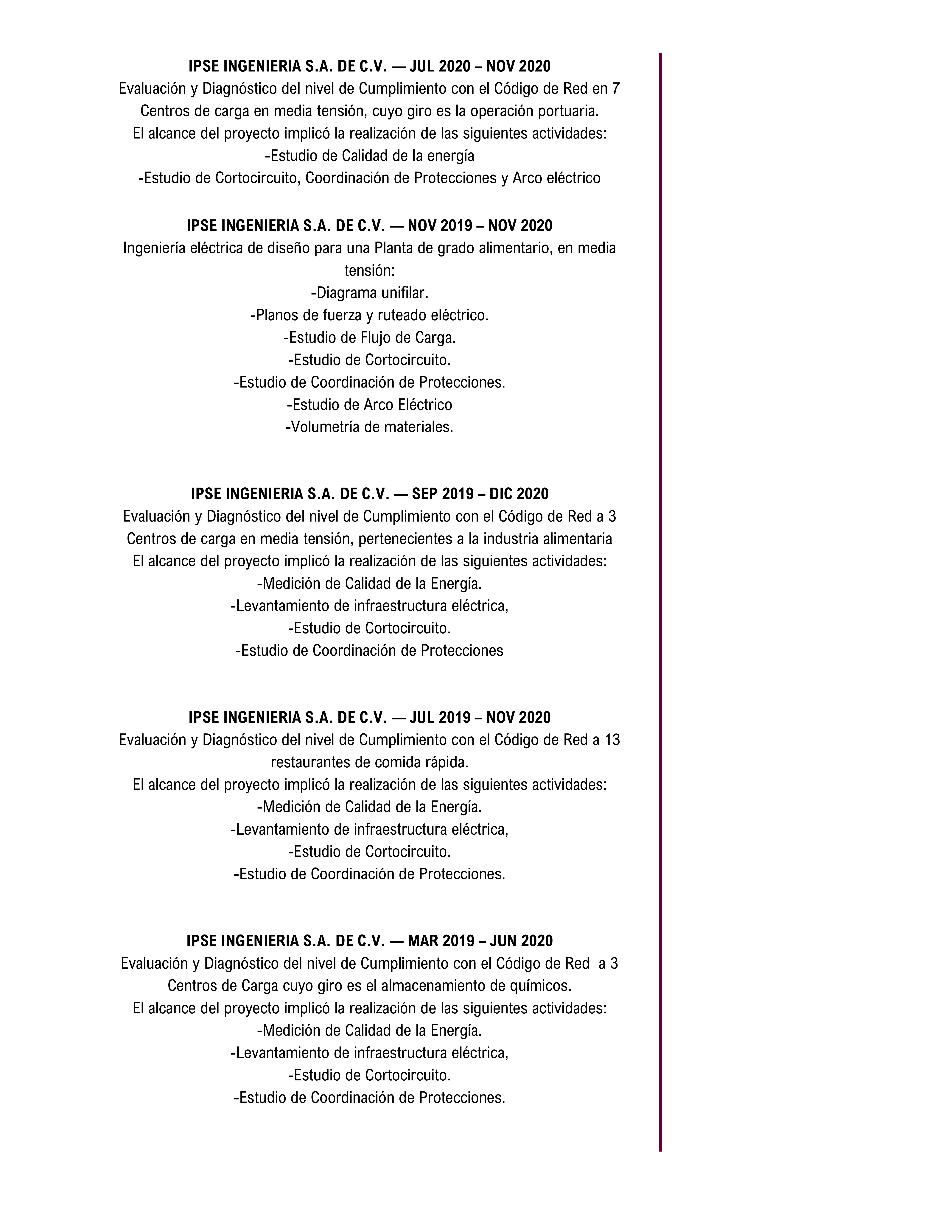 IPSE INGENIERIA S.A. DE C.V. — JUL 2020 – NOV 2020

Evaluación y Diagnóstico del nivel de Cumplimiento con el Código de Red en 7 Centros de carga en media tensión, cuyo giro es la operación portuaria.

El alcance del proyecto implicó la realización de las siguientes actividades:
-Estudio de Calidad de la energía
-Estudio de Cortocircuito, Coordinación de Protecciones y Arco eléctrico

IPSE INGENIERIA S.A. DE C.V. — NOV 2019 – NOV 2020

Ingeniería eléctrica de diseño para una Planta de grado alimentario, en media tensión:
-Diagrama unifilar.
-Planos de fuerza y ruteado eléctrico.
-Estudio de Flujo de Carga.
-Estudio de Cortocircuito.
-Estudio de Coordinación de Protecciones.
-Estudio de Arco Eléctrico
-Volumetría de materiales.

IPSE INGENIERIA S.A. DE C.V. — SEP 2019 – DIC 2020

Evaluación y Diagnóstico del nivel de Cumplimiento con el Código de Red a 3 Centros de carga en media tensión, pertenecientes a la industria alimentaria

El alcance del proyecto implicó la realización de las siguientes actividades:
-Medición de Calidad de la Energía.
-Levantamiento de infraestructura eléctrica,
-Estudio de Cortocircuito.
-Estudio de Coordinación de Protecciones

IPSE INGENIERIA S.A. DE C.V. — JUL 2019 – NOV 2020

Evaluación y Diagnóstico del nivel de Cumplimiento con el Código de Red a 13 restaurantes de comida rápida.

El alcance del proyecto implicó la realización de las siguientes actividades:
-Medición de Calidad de la Energía.
-Levantamiento de infraestructura eléctrica,
-Estudio de Cortocircuito.
-Estudio de Coordinación de Protecciones.

IPSE INGENIERIA S.A. DE C.V. — MAR 2019 – JUN 2020

Evaluación y Diagnóstico del nivel de Cumplimiento con el Código de Red a 3 Centros de Carga cuyo giro es el almacenamiento de químicos.

El alcance del proyecto implicó la realización de las siguientes actividades:
-Medición de Calidad de la Energía.
-Levantamiento de infraestructura eléctrica,
-Estudio de Cortocircuito.
-Estudio de Coordinación de Protecciones.